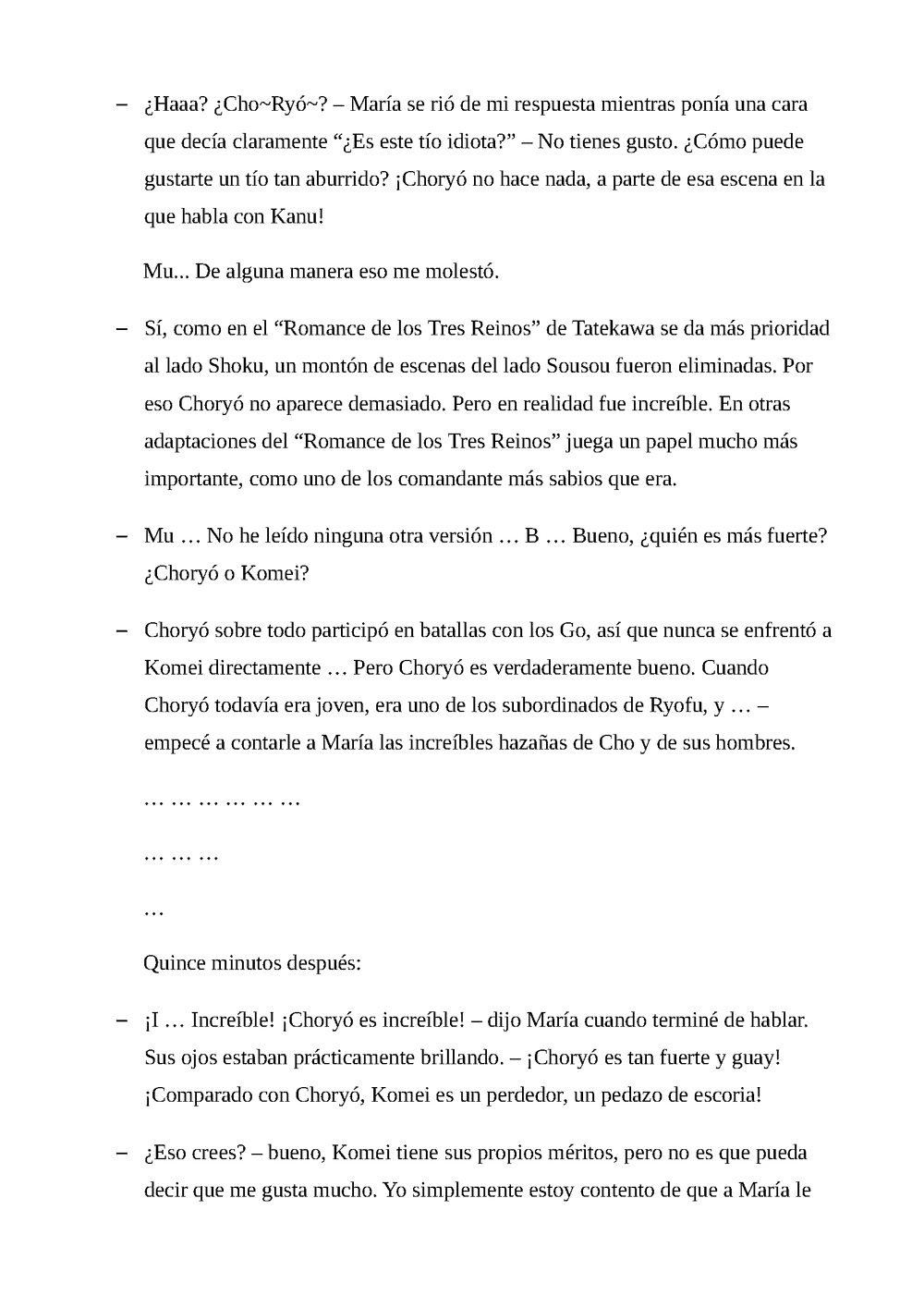 – ¿Haaa? ¿Cho~Ryó~? – María se rió de mi respuesta mientras ponía una cara que decía claramente “¿Es este tío idiota?” – No tienes gusto. ¿Cómo puede gustarte un tío tan aburrido? ¡Choryó no hace nada, a parte de esa escena en la que habla con Kanu!

Mu... De alguna manera eso me molestó.

– Sí, como en el “Romance de los Tres Reinos” de Tatekawa se da más prioridad al lado Shoku, un montón de escenas del lado Sousou fueron eliminadas. Por eso Choryó no aparece demasiado. Pero en realidad fue increíble. En otras adaptaciones del “Romance de los Tres Reinos” juega un papel mucho más importante, como uno de los comandante más sabios que era.

– Mu … No he leído ninguna otra versión … B … Bueno, ¿quién es más fuerte? ¿Choryó o Komei?

– Choryó sobre todo participó en batallas con los Go, así que nunca se enfrentó a Komei directamente … Pero Choryó es verdaderamente bueno. Cuando Choryó todavía era joven, era uno de los subordinados de Ryofu, y … – empecé a contarle a María las increíbles hazañas de Cho y de sus hombres.

… … … … … …

… … …

…

Quince minutos después:

– ¡I … Increíble! ¡Choryó es increíble! – dijo María cuando terminé de hablar. Sus ojos estaban prácticamente brillando. – ¡Choryó es tan fuerte y guay! ¡Comparado con Choryó, Komei es un perdedor, un pedazo de escoria!

– ¿Eso crees? – bueno, Komei tiene sus propios méritos, pero no es que pueda decir que me gusta mucho. Yo simplemente estoy contento de que a María le